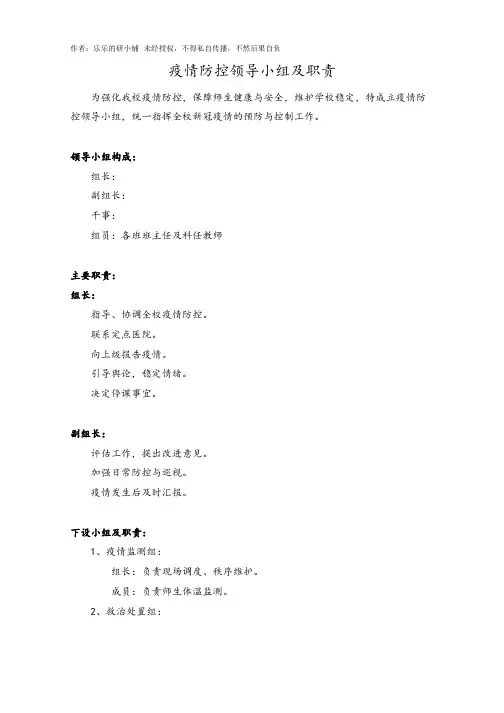 作者：乐乐的研小铺 未经授权，不得私自传播，不然后果自负

疫情防控领导小组及职责

为强化我校疫情防控，保障师生健康与安全，维护学校稳定，特成立疫情防控领导小组，统一指挥全校新冠疫情的预防与控制工作。

领导小组构成：

组长：

副组长：

干事：

组员：各班班主任及科任教师

主要职责：

组长：

指导、协调全校疫情防控。

联系定点医院。

向上级报告疫情。

引导舆论，稳定情绪。

决定停课事宜。

副组长：

评估工作，提出改进意见。

加强日常防控与巡视。

疫情发生后及时汇报。

下设小组及职责：

1、疫情监测组：

组长：负责现场调度、秩序维护。

成员：负责师生体温监测。

2、救治处置组：